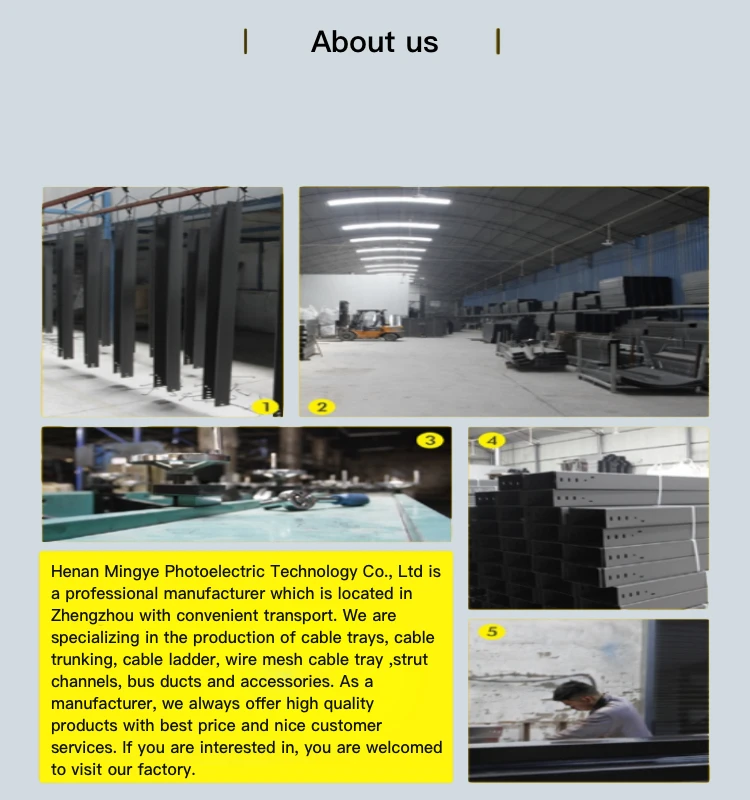 About us

1

2

3

4

Henan Mingye Photoelectric Technology Co., Ltd is a professional manufacturer which is located in Zhengzhou with convenient transport. We are specializing in the production of cable trays, cable trunking, cable ladder, wire mesh cable tray ,strut channels, bus ducts and accessories. As a manufacturer, we always offer high quality products with best price and nice customer services. If you are interested in, you are welcomed to visit our factory.

5